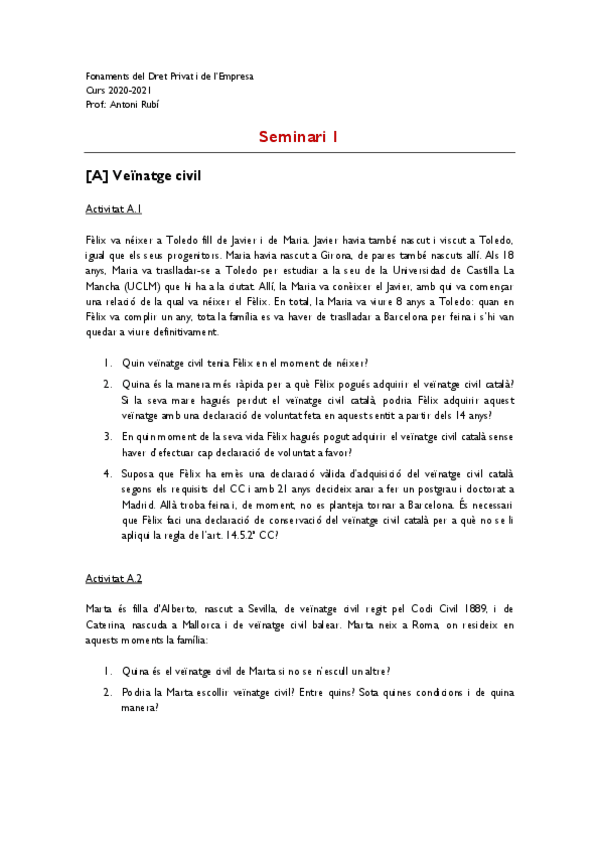 Fonaments del Dret Privat i de l'Empresa
Curs 2020-2021
Prof.: Antoni Rubí

Seminari 1

[A] Veïnatge civil

Activitat A.1

Fèlix va néixer a Toledo fill de Javier i de Maria. Javier havia també nascut i viscut a Toledo, igual que els seus progenitors. Maria havia nascut a Girona, de pares també nascuts allí. Als 18 anys, Maria va traslladar-se a Toledo per estudiar a la seu de la Universidad de Castilla La Mancha (UCLM) que hi ha a la ciutat. Allí, la Maria va conèixer el Javier, amb qui va començar una relació de la qual va néixer el Fèlix. En total, la Maria va viure 8 anys a Toledo: quan en Fèlix va complir un any, tota la família es va haver de traslladar a Barcelona per feina i s'hi van quedar a viure definitivament.

1. Quin veïnatge civil tenia Fèlix en el moment de néixer?
2. Quina és la manera més ràpida per a què Fèlix pogués adquirir el veïnatge civil català? Si la seva mare hagués perdut el veïnatge civil català, podria Fèlix adquirir aquest veïnatge amb una declaració de voluntat feta en aquest sentit a partir dels 14 anys?
3. En quin moment de la seva vida Fèlix hagués pogut adquirir el veïnatge civil català sense haver d'efectuar cap declaració de voluntat a favor?
4. Suposa que Fèlix ha emès una declaració vàlida d'adquisició del veïnatge civil català segons els requisits del CC i amb 21 anys decideix anar a fer un postgrau i doctorat a Madrid. Allà troba feina i, de moment, no es planteja tornar a Barcelona. És necessari que Fèlix faci una declaració de conservació del veïnatge civil català per a què no se li apliqui la regla de l'art. 14.5.2ª CC?

Activitat A.2

Marta és filla d'Alberto, nascut a Sevilla, de veïnatge civil regit pel Codi Civil 1889, i de Caterina, nascuda a Mallorca i de veïnatge civil balear. Marta neix a Roma, on resideix en aquests moments la família:

1. Quina és el veïnatge civil de Marta si no se n'escull un altre?
2. Podria la Marta escollir veïnatge civil? Entre quins? Sota quines condicions i de quina manera?